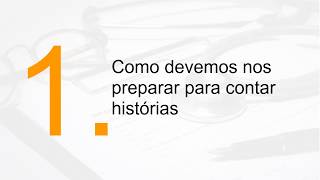 1.

Como devemos nos preparar para contar histórias